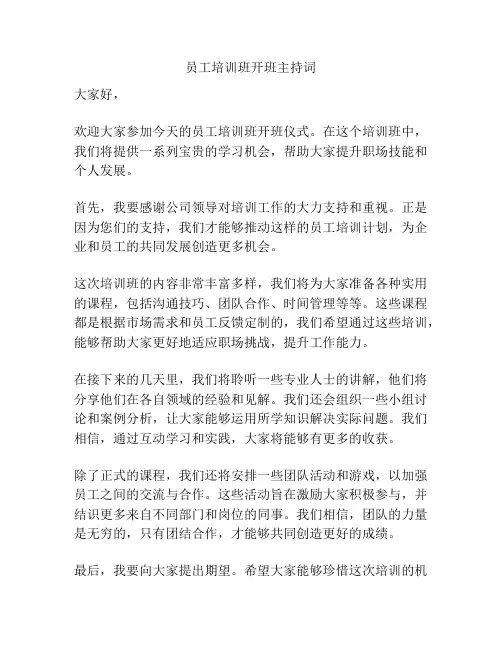 员工培训班开班主持词

大家好，

欢迎大家参加今天的员工培训班开班仪式。在这个培训班中，我们将提供一系列宝贵的学习机会，帮助大家提升职场技能和个人发展。

首先，我要感谢公司领导对培训工作的大力支持和重视。正是因为您们的支持，我们才能够推动这样的员工培训计划，为企业和员工的共同发展创造更多机会。

这次培训班的内容非常丰富多样，我们将为大家准备各种实用的课程，包括沟通技巧、团队合作、时间管理等等。这些课程都是根据市场需求和员工反馈定制的，我们希望通过这些培训，能够帮助大家更好地适应职场挑战，提升工作能力。

在接下来的几天里，我们将聆听一些专业人士的讲解，他们将分享他们在各自领域的经验和见解。我们还会组织一些小组讨论和案例分析，让大家能够运用所学知识解决实际问题。我们相信，通过互动学习和实践，大家将能够有更多的收获。

除了正式的课程，我们还将安排一些团队活动和游戏，以加强员工之间的交流与合作。这些活动旨在激励大家积极参与，并结识更多来自不同部门和岗位的同事。我们相信，团队的力量是无穷的，只有团结合作，才能够共同创造更好的成绩。

最后，我要向大家提出期望。希望大家能够珍惜这次培训的机